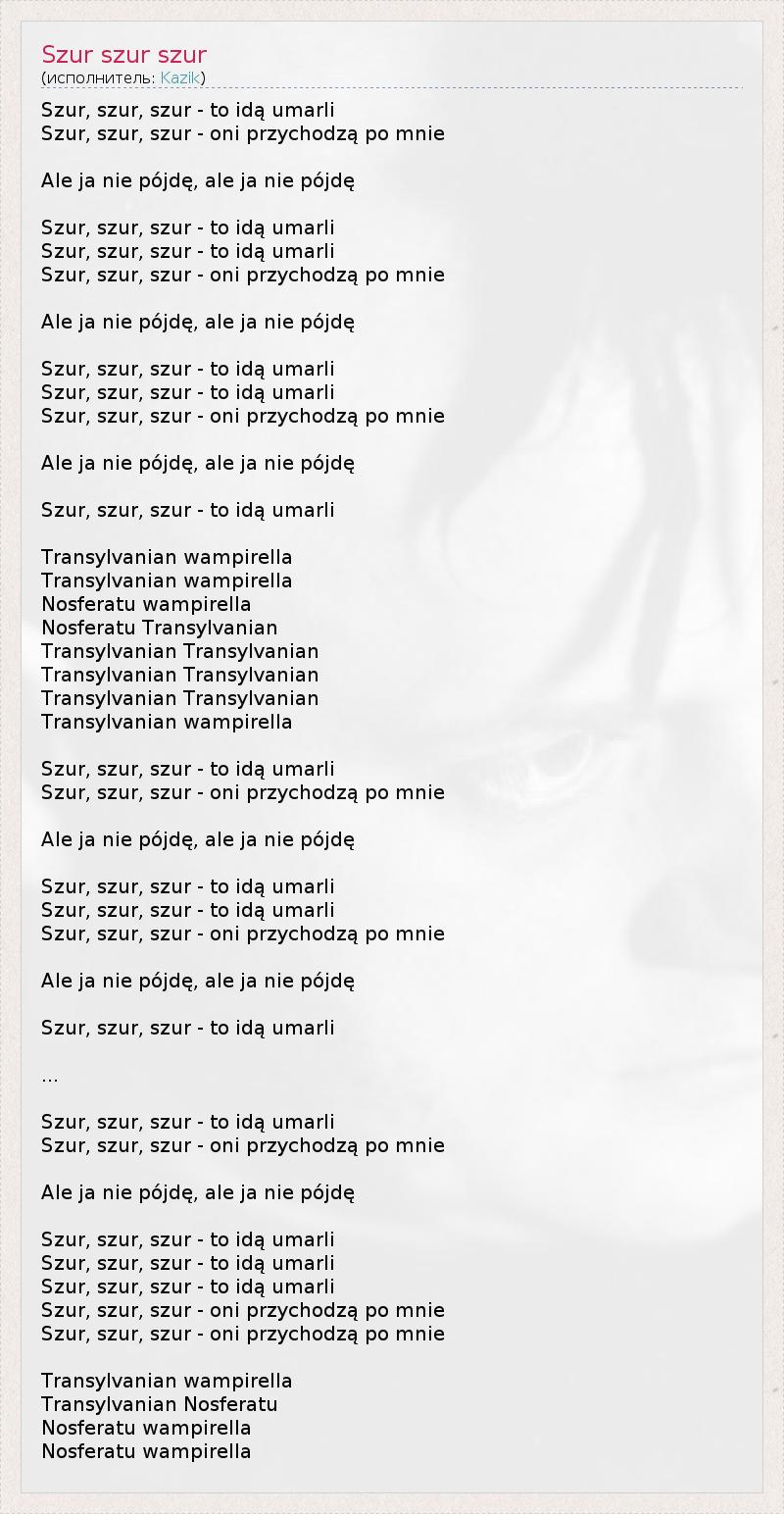 Szur szur szur
(исполнитель: Kazik)

Szur, szur, szur - to idą umarli
Szur, szur, szur - oni przychodzą po mnie

Ale ja nie pójdę, ale ja nie pójdę

Szur, szur, szur - to idą umarli
Szur, szur, szur - to idą umarli
Szur, szur, szur - oni przychodzą po mnie

Ale ja nie pójdę, ale ja nie pójdę

Szur, szur, szur - to idą umarli
Szur, szur, szur - to idą umarli
Szur, szur, szur - oni przychodzą po mnie

Ale ja nie pójdę, ale ja nie pójdę

Szur, szur, szur - to idą umarli

Transylvanian wampirella
Transylvanian wampirella
Nosferatu wampirella
Nosferatu Transylvanian
Transylvanian Transylvanian
Transylvanian Transylvanian
Transylvanian Transylvanian
Transylvanian wampirella

Szur, szur, szur - to idą umarli
Szur, szur, szur - oni przychodzą po mnie

Ale ja nie pójdę, ale ja nie pójdę

Szur, szur, szur - to idą umarli
Szur, szur, szur - to idą umarli
Szur, szur, szur - oni przychodzą po mnie

Ale ja nie pójdę, ale ja nie pójdę

Szur, szur, szur - to idą umarli

...

Szur, szur, szur - to idą umarli
Szur, szur, szur - oni przychodzą po mnie

Ale ja nie pójdę, ale ja nie pójdę

Szur, szur, szur - to idą umarli
Szur, szur, szur - to idą umarli
Szur, szur, szur - to idą umarli
Szur, szur, szur - oni przychodzą po mnie
Szur, szur, szur - oni przychodzą po mnie

Transylvanian wampirella
Transylvanian Nosferatu
Nosferatu wampirella
Nosferatu wampirella